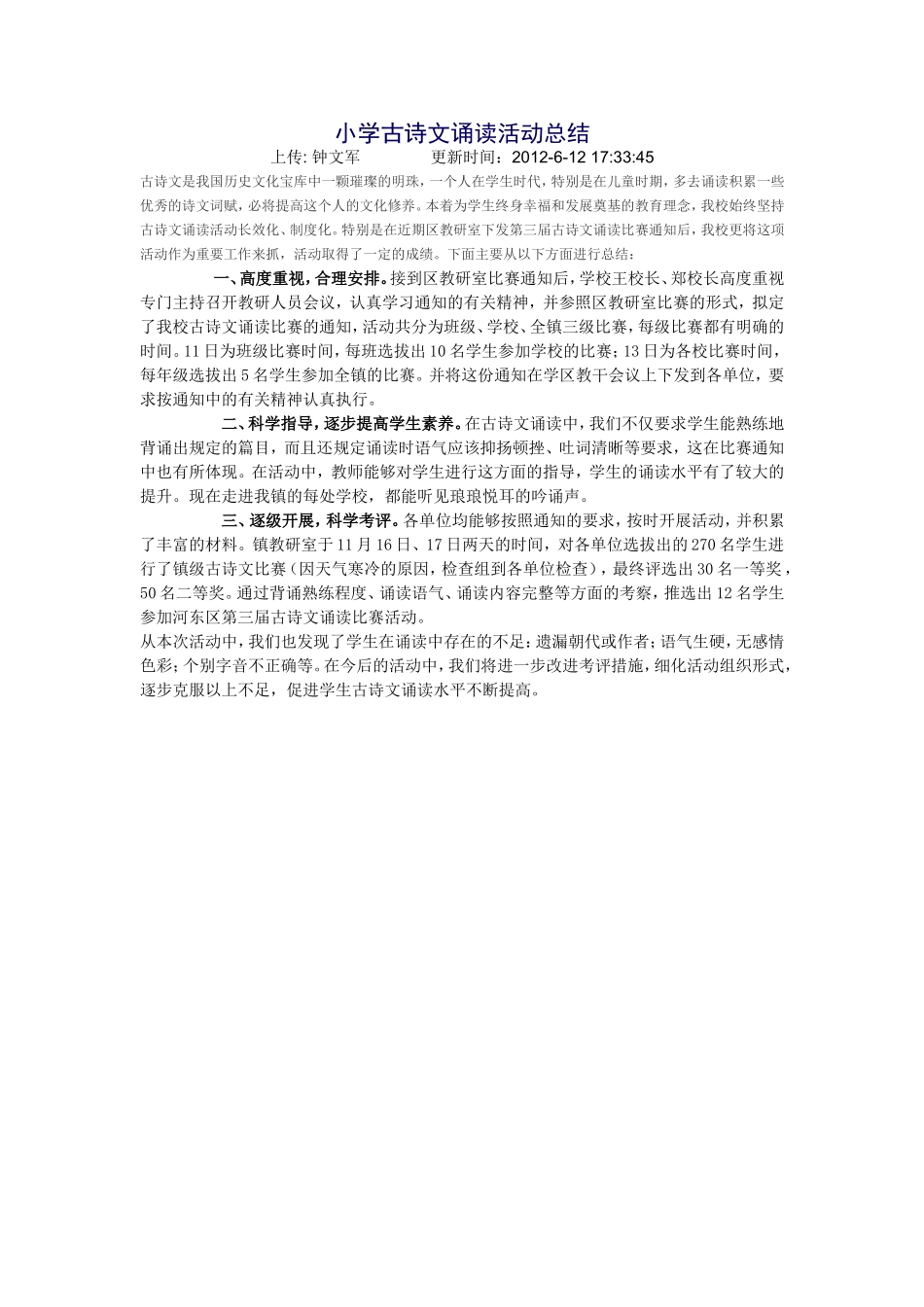 小学古诗文诵读活动总结

上传: 钟文军　　更新时间：2012-6-12 17:33:45

古诗文是我国历史文化宝库中一颗璀璨的明珠，一个人在学生时代，特别是在儿童时期，多去诵读积累一些优秀的诗文词赋，必将提高这个人的文化修养。本着为学生终身幸福和发展奠基的教育理念，我校始终坚持古诗文诵读活动长效化、制度化。特别是在近期区教研室下发第三届古诗文诵读比赛通知后，我校更将这项活动作为重要工作来抓，活动取得了一定的成绩。下面主要从以下方面进行总结：

一、高度重视，合理安排。接到区教研室比赛通知后，学校王校长、郑校长高度重视专门主持召开教研人员会议，认真学习通知的有关精神，并参照区教研室比赛的形式，拟定了我校古诗文诵读比赛的通知，活动共分为班级、学校、全镇三级比赛，每级比赛都有明确的时间。11日为班级比赛时间，每班选拔出10名学生参加学校的比赛；13日为各校比赛时间，每年级选拔出5名学生参加全镇的比赛。并将这份通知在学区教干会议上下发到各单位，要求按通知中的有关精神认真执行。

二、科学指导，逐步提高学生素养。在古诗文诵读中，我们不仅要求学生能熟练地背诵出规定的篇目，而且还规定诵读时语气应该抑扬顿挫、吐词清晰等要求，这在比赛通知中也有所体现。在活动中，教师能够对学生进行这方面的指导，学生的诵读水平有了较大的提升。现在走进我镇的每处学校，都能听见琅琅悦耳的吟诵声。

三、逐级开展，科学考评。各单位均能够按照通知的要求，按时开展活动，并积累了丰富的材料。镇教研室于11月16日、17日两天的时间，对各单位选拔出的270名学生进行了镇级古诗文比赛（因天气寒冷的原因，检查组到各单位检查），最终评选出30名一等奖，50名二等奖。通过背诵熟练程度、诵读语气、诵读内容完整等方面的考察，推选出12名学生参加河东区第三届古诗文诵读比赛活动。

从本次活动中，我们也发现了学生在诵读中存在的不足：遗漏朝代或作者；语气生硬，无感情色彩；个别字音不正确等。在今后的活动中，我们将进一步改进考评措施，细化活动组织形式，逐步克服以上不足，促进学生古诗文诵读水平不断提高。